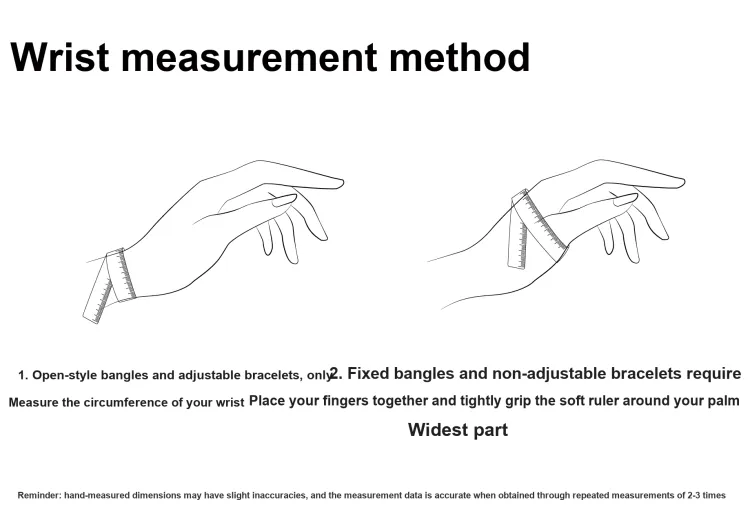 Wrist measurement method

1. Open-style bangles and adjustable bracelets, only

Measure the circumference of your wrist

2. Fixed bangles and non-adjustable bracelets require

Place your fingers together and tightly grip the soft ruler around your palm

Widest part

Reminder: hand-measured dimensions may have slight inaccuracies, and the measurement data is accurate when obtained through repeated measurements of 2-3 times